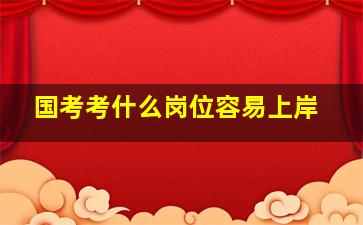 国考考什么岗位容易上岸